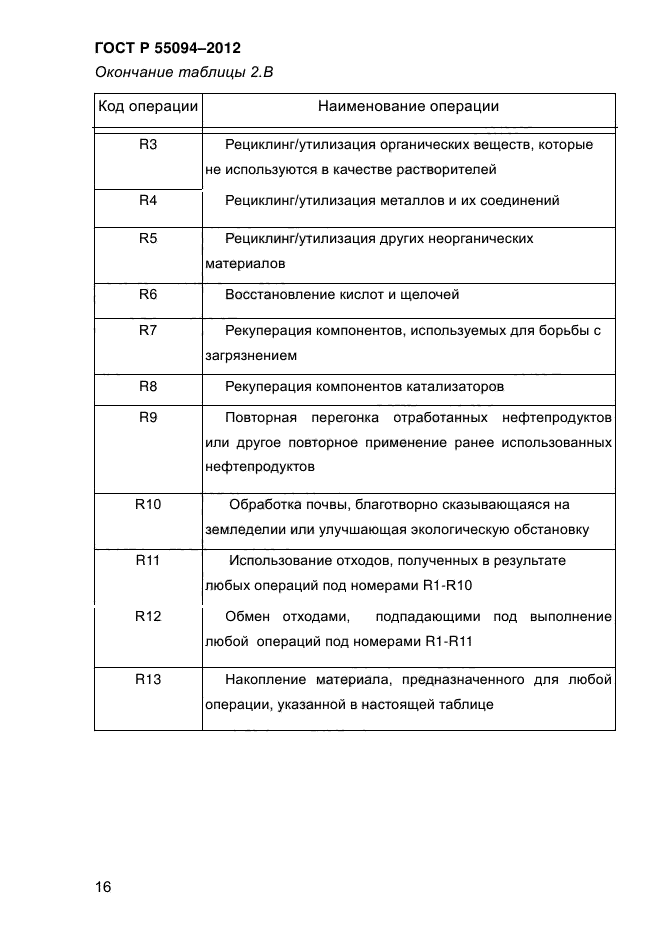 ГОСТ Р 55094–2012

Окончание таблицы 2.В

| Код операции | Наименование операции |
|---|---|
| R3 | Рециклинг/утилизация органических веществ, которые не используются в качестве растворителей |
| R4 | Рециклинг/утилизация металлов и их соединений |
| R5 | Рециклинг/утилизация других неорганических материалов |
| R6 | Восстановление кислот и щелочей |
| R7 | Рекуперация компонентов, используемых для борьбы с загрязнением |
| R8 | Рекуперация компонентов катализаторов |
| R9 | Повторная перегонка отработанных нефтепродуктов или другое повторное применение ранее использованных нефтепродуктов |
| R10 | Обработка почвы, благотворно сказывающаяся на земледелии или улучшающая экологическую обстановку |
| R11 | Использование отходов, полученных в результате любых операций под номерами R1-R10 |
| R12 | Обмен отходами, подпадающими под выполнение любой операций под номерами R1-R11 |
| R13 | Накопление материала, предназначенного для любой операции, указанной в настоящей таблице |

16